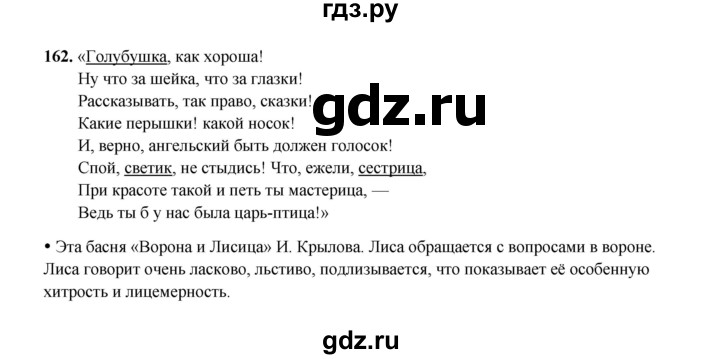 гдз.ру

162. «Голубушка, как хороша!
Ну что за шейка, что за глазки!
Рассказывать, так право, сказки!
Какие перышки! какой носок!
И, верно, ангельский быть должен голосок!
Спой, светик, не стыдись! Что, ежели, сестрица,
При красоте такой и петь ты мастерица, —
Ведь ты б у нас была царь-птица!»

gdz.ru

• Эта басня «Ворона и Лисица» И. Крылова. Лиса обращается с вопросами в вороне. Лиса говорит очень ласково, льстиво, подлизывается, что показывает её особенную хитрость и лицемерность.

gdz.ru